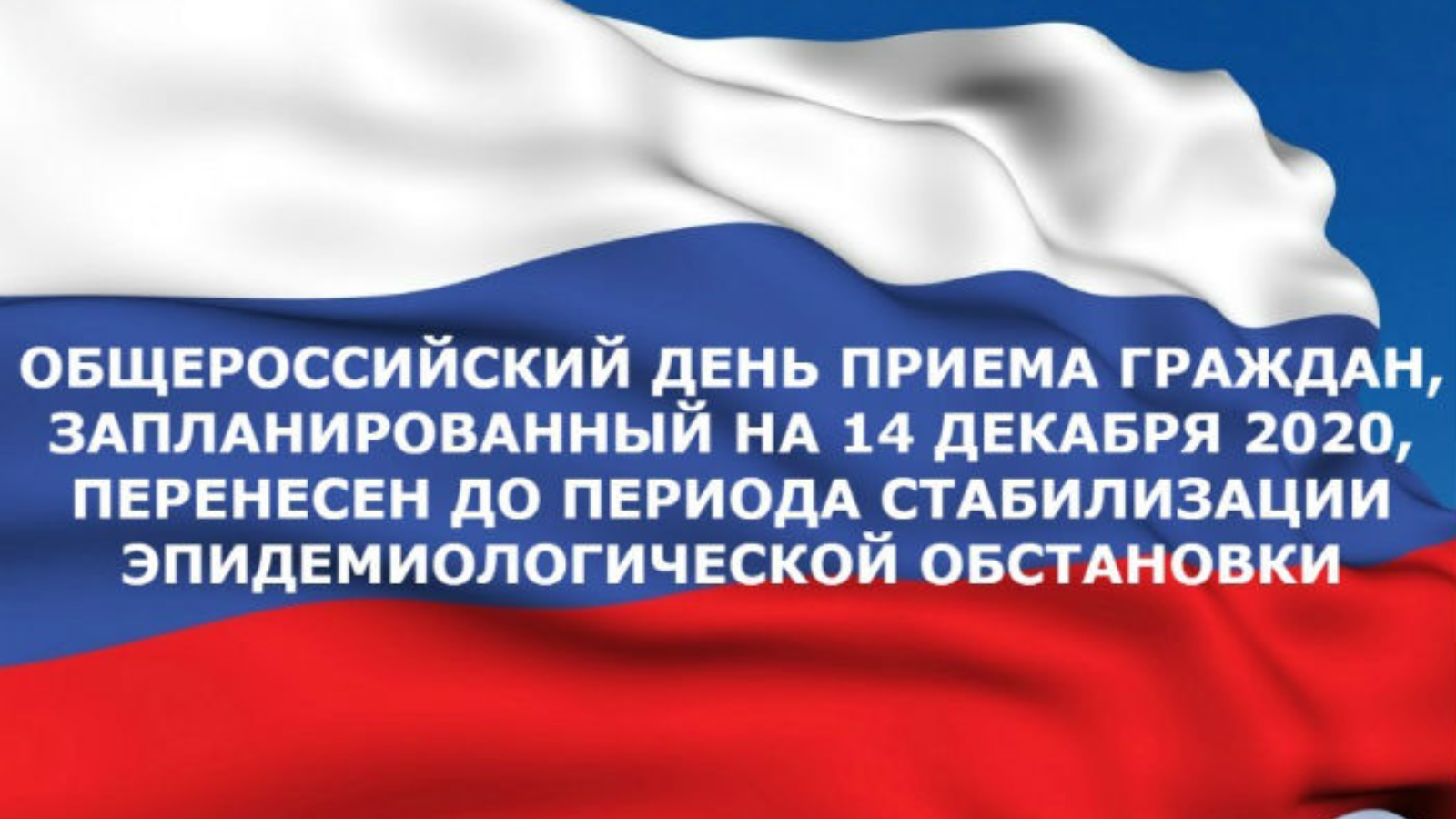 ОБЩЕРОССИЙСКИЙ ДЕНЬ ПРИЕМА ГРАЖДАН, ЗАПЛАНИРОВАННЫЙ НА 14 ДЕКАБРЯ 2020, ПЕРЕНЕСЕН ДО ПЕРИОДА СТАБИЛИЗАЦИИ ЭПИДЕМИОЛОГИЧЕСКОЙ ОБСТАНОВКИ